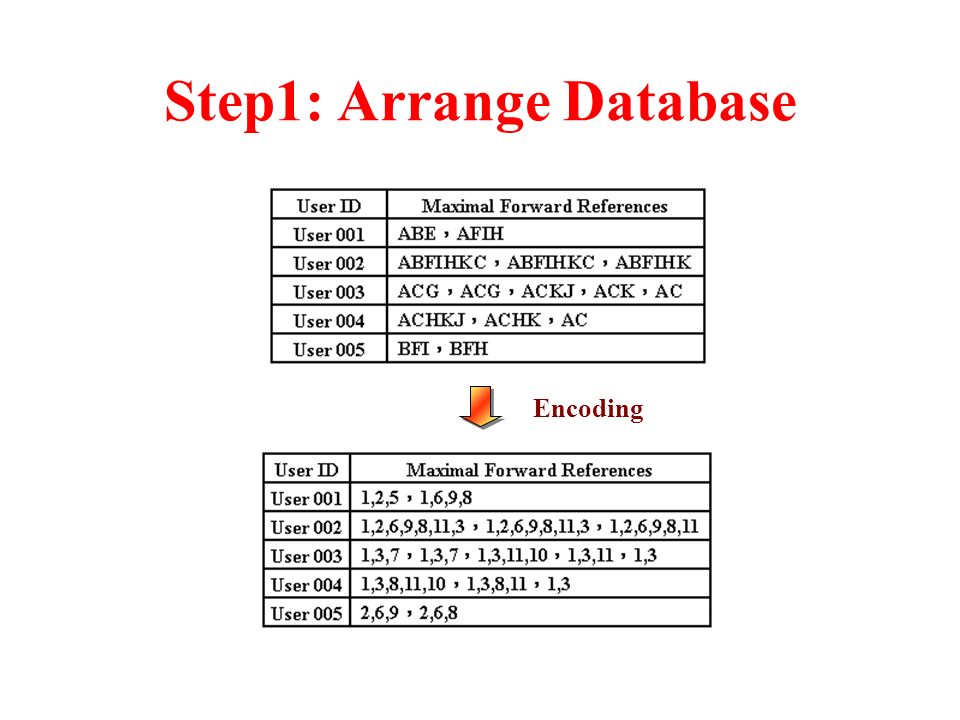 Step1: Arrange Database

| User ID | Maximal Forward References |
|---|---|
| User 001 | ABE，AFIH |
| User 002 | ABFIHKC，ABFIHKC，ABFIHK |
| User 003 | ACG，ACG，ACKJ，ACK，AC |
| User 004 | ACHKJ，ACHK，AC |
| User 005 | BFI，BFH |

Encoding

| User ID | Maximal Forward References |
|---|---|
| User 001 | 1,2,5，1,6,9,8 |
| User 002 | 1,2,6,9,8,11,3，1,2,6,9,8,11,3，1,2,6,9,8,11 |
| User 003 | 1,3,7，1,3,7，1,3,11,10，1,3,11，1,3 |
| User 004 | 1,3,8,11,10，1,3,8,11，1,3 |
| User 005 | 2,6,9，2,6,8 |